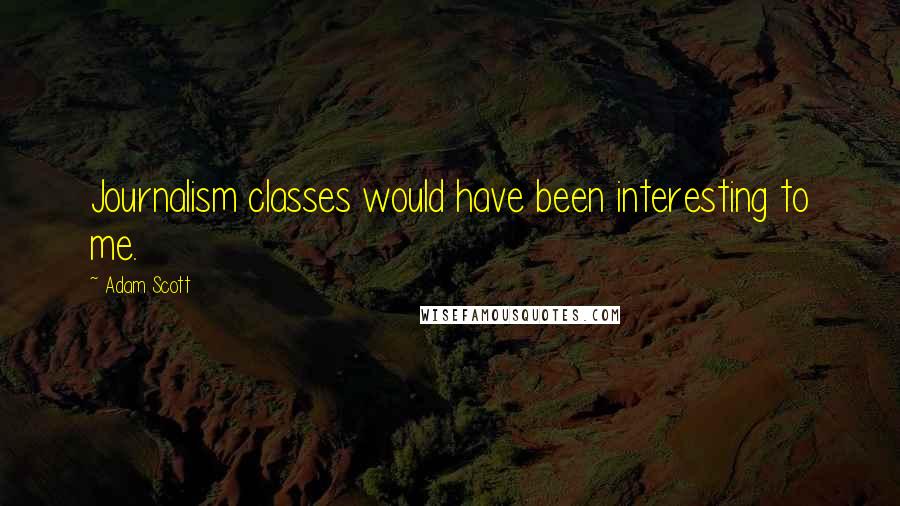 Journalism classes would have been interesting to me.

~ Adam Scott

WISEFAMOUSQUOTES.COM